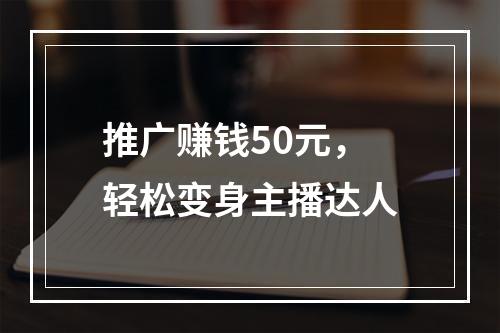 推广赚钱50元，
轻松变身主播达人